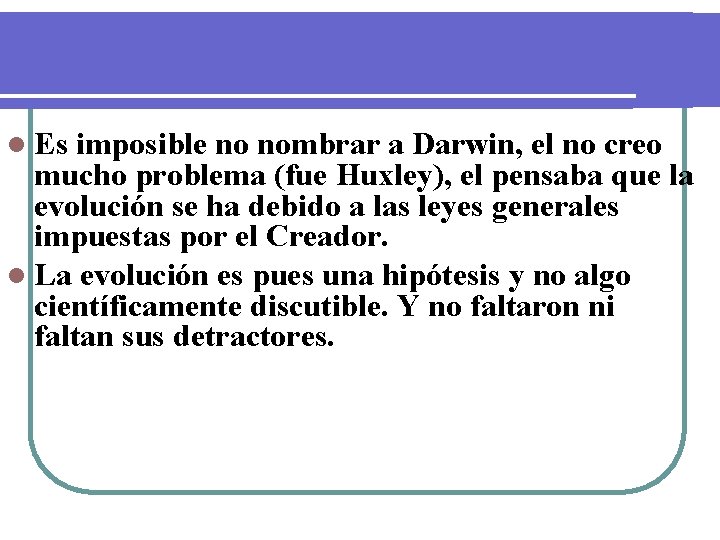 • Es imposible no nombrar a Darwin, el no creo mucho problema (fue Huxley), el pensaba que la evolución se ha debido a las leyes generales impuestas por el Creador.

• La evolución es pues una hipótesis y no algo científicamente discutible. Y no faltaron ni faltan sus detractores.